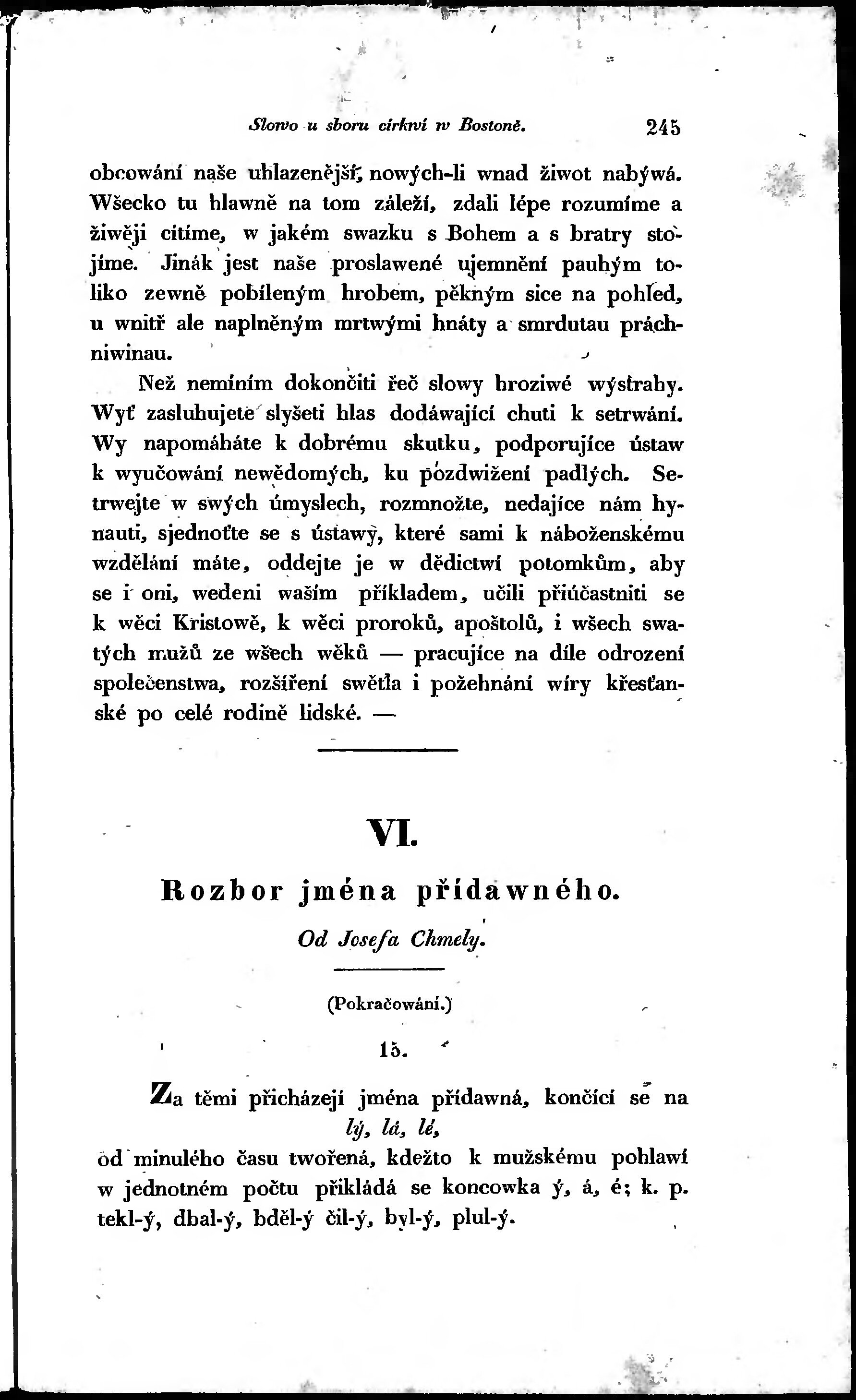 Slowo u sboru církwí w Bostoně. 245

obcowání naše uhlazenější, nowých-li wnad žiwot nabýwá. Wšecko tu hlawně na tom záleží, zdali lépe rozumíme a žiwěji cítíme, w jakém swazku s Bohem a s bratry stojíme. Jinák jest naše proslawené ujemnění pauhým toliko zewně pobíleným hrobem, pěkným sice na pohled, u wnitř ale naplněným mrtwými hnáty a smrdutau práchniwinau.

Než nemíním dokončiti řeč slowy hroziwé wýstrahy. Wyť zasluhujete slyšeti hlas dodáwající chuti k setrwání. Wy napomáháte k dobrému skutku, podporujíce ústaw k wyučowání newědomých, ku pozdwižení padlých. Setrwejte w swých úmyslech, rozmnožte, nedajíce nám hynauti, sjednoťte se s ústawy, které sami k náboženskému wzdělání máte, oddejte je w dědictwí potomkům, aby se i oni, wedeni waším příkladem, učili přiúčastniti se k wěci Kristowě, k wěci proroků, apoštolů, i wšech swatých mužů ze wšech wěků — pracujíce na díle odrození společenstwa, rozšíření swětla i požehnání wíry křesťanské po celé rodině lidské. —

VI.

Rozbor jména přídawného.

Od Josefa Chmely.

(Pokračowání.)

15.

Za těmi přicházejí jména přídawná, končící se na
lý, lá, lé,
od minulého času twořená, kdežto k mužskému pohlawí w jednotném počtu přikládá se koncowka ý, á, é; k. p. tekl-ý, dbal-ý, bděl-ý čil-ý, byl-ý, plul-ý.